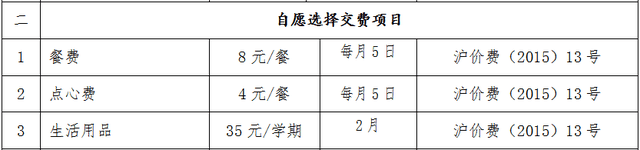 | 二 | 自愿选择交费项目 | | | |
|---|---|---|---|---|
| 1 | 餐费 | 8 元/餐 | 每月 5 日 | 沪价费（2015）13 号 |
| 2 | 点心费 | 4 元/餐 | 每月 5 日 | 沪价费（2015）13 号 |
| 3 | 生活用品 | 35 元/学期 | 2 月 | 沪价费（2015）13 号 |